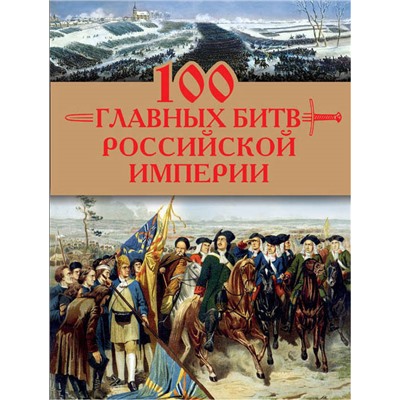 100
ГЛАВНЫХ БИТВ
РОССИЙСКОЙ
ИМПЕРИИ